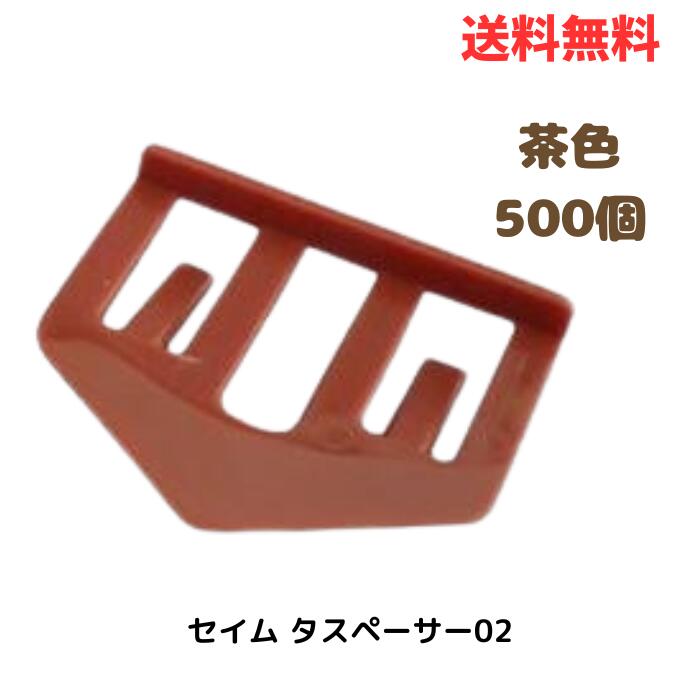 送料無料

茶色
500個

セイム タスペーサー02